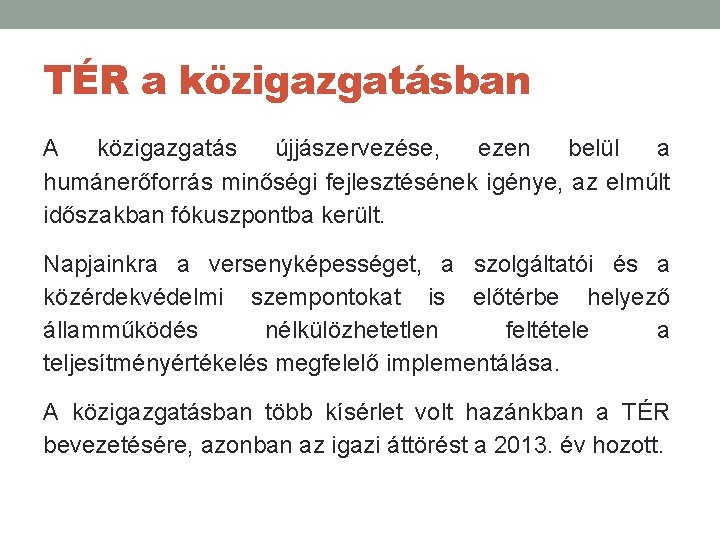 TÉR a közigazgatásban

A közigazgatás újjászervezése, ezen belül a humánerőforrás minőségi fejlesztésének igénye, az elmúlt időszakban fókuszpontba került.

Napjainkra a versenyképességet, a szolgáltatói és a közérdekvédelmi szempontokat is előtérbe helyező államműködés nélkülözhetetlen feltétele a teljesítményértékelés megfelelő implementálása.

A közigazgatásban több kísérlet volt hazánkban a TÉR bevezetésére, azonban az igazi áttörést a 2013. év hozott.